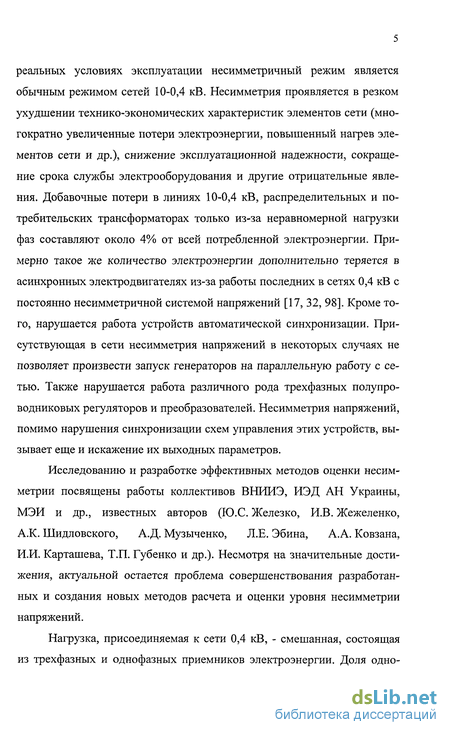 5

реальных условиях эксплуатации несимметричный режим является обычным режимом сетей 10-0,4 кВ. Несимметрия проявляется в резком ухудшении технико-экономических характеристик элементов сети (многократно увеличенные потери электроэнергии, повышенный нагрев элементов сети и др.), снижение эксплуатационной надежности, сокращение срока службы электрооборудования и другие отрицательные явления. Добавочные потери в линиях 10-0,4 кВ, распределительных и потребительских трансформаторах только из-за неравномерной нагрузки фаз составляют около 4% от всей потребленной электроэнергии. Примерно такое же количество электроэнергии дополнительно теряется в асинхронных электродвигателях из-за работы последних в сетях 0,4 кВ с постоянно несимметричной системой напряжений [17, 32, 98]. Кроме того, нарушается работа устройств автоматической синхронизации. Присутствующая в сети несимметрия напряжений в некоторых случаях не позволяет произвести запуск генераторов на параллельную работу с сетью. Также нарушается работа различного рода трехфазных полупроводниковых регуляторов и преобразователей. Несимметрия напряжений, помимо нарушения синхронизации схем управления этих устройств, вызывает еще и искажение их выходных параметров.

Исследованию и разработке эффективных методов оценки несимметрии посвящены работы коллективов ВНИИЭ, ИЭД АН Украины, МЭИ и др., известных авторов (Ю.С. Железко, И.В. Жежеленко, А.К. Шидловского, А.Д. Музыченко, Л.Е. Эбина, А.А. Ковзана, И.И. Карташева, Т.П. Губенко и др.). Несмотря на значительные достижения, актуальной остается проблема совершенствования разработанных и создания новых методов расчета и оценки уровня несимметрии напряжений.

Нагрузка, присоединяемая к сети 0,4 кВ, - смешанная, состоящая из трехфазных и однофазных приемников электроэнергии. Доля одно-

dsLib.net
библиотека диссертаций